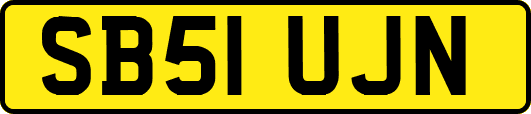 SB51 UJN